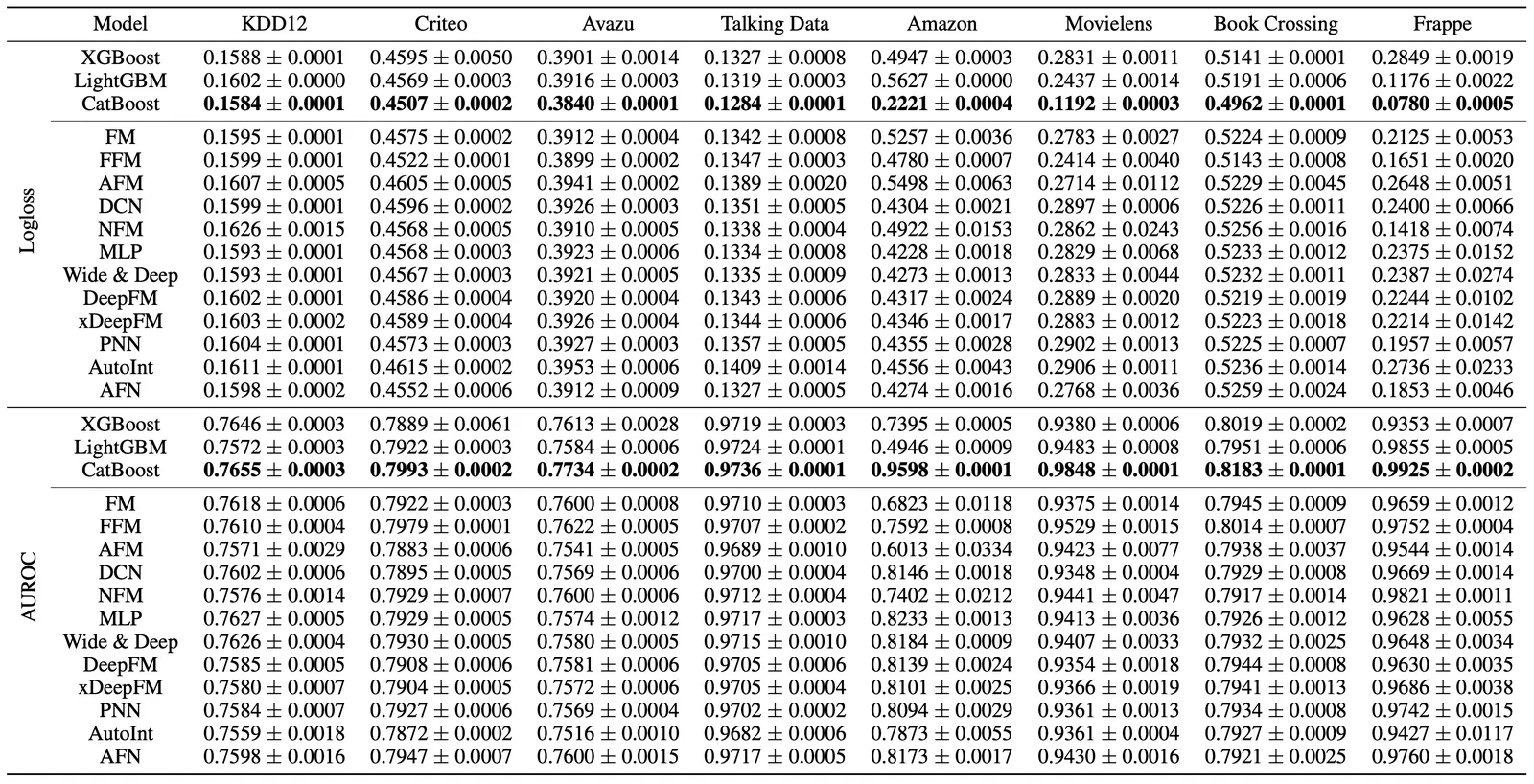 | | Model | KDD12 | Criteo | Avazu | Talking Data | Amazon | Movielens | Book Crossing | Frappe |
|---|---|---|---|---|---|---|---|---|---|
| Logloss | XGBoost | $0.1588 \pm 0.0001$ | $0.4595 \pm 0.0050$ | $0.3901 \pm 0.0014$ | $0.1327 \pm 0.0008$ | $0.4947 \pm 0.0003$ | $0.2831 \pm 0.0011$ | $0.5141 \pm 0.0001$ | $0.2849 \pm 0.0019$ |
| | LightGBM | $0.1602 \pm 0.0000$ | $0.4569 \pm 0.0003$ | $0.3916 \pm 0.0003$ | $0.1319 \pm 0.0003$ | $0.5627 \pm 0.0000$ | $0.2437 \pm 0.0014$ | $0.5191 \pm 0.0006$ | $0.1176 \pm 0.0022$ |
| | CatBoost | $\mathbf{0.1584 \pm 0.0001}$ | $\mathbf{0.4507 \pm 0.0002}$ | $\mathbf{0.3840 \pm 0.0001}$ | $\mathbf{0.1284 \pm 0.0001}$ | $\mathbf{0.2221 \pm 0.0004}$ | $\mathbf{0.1192 \pm 0.0003}$ | $\mathbf{0.4962 \pm 0.0001}$ | $\mathbf{0.0780 \pm 0.0005}$ |
| | FM | $0.1595 \pm 0.0001$ | $0.4575 \pm 0.0002$ | $0.3912 \pm 0.0004$ | $0.1342 \pm 0.0008$ | $0.5257 \pm 0.0036$ | $0.2783 \pm 0.0027$ | $0.5224 \pm 0.0009$ | $0.2125 \pm 0.0053$ |
| | FFM | $0.1599 \pm 0.0001$ | $0.4522 \pm 0.0001$ | $0.3899 \pm 0.0002$ | $0.1347 \pm 0.0003$ | $0.4780 \pm 0.0007$ | $0.2414 \pm 0.0040$ | $0.5143 \pm 0.0008$ | $0.1651 \pm 0.0020$ |
| | AFM | $0.1607 \pm 0.0005$ | $0.4605 \pm 0.0005$ | $0.3941 \pm 0.0002$ | $0.1389 \pm 0.0020$ | $0.5498 \pm 0.0063$ | $0.2714 \pm 0.0112$ | $0.5229 \pm 0.0045$ | $0.2648 \pm 0.0051$ |
| | DCN | $0.1599 \pm 0.0001$ | $0.4596 \pm 0.0002$ | $0.3926 \pm 0.0003$ | $0.1351 \pm 0.0005$ | $0.4304 \pm 0.0021$ | $0.2897 \pm 0.0006$ | $0.5226 \pm 0.0011$ | $0.2400 \pm 0.0066$ |
| | NFM | $0.1626 \pm 0.0015$ | $0.4568 \pm 0.0005$ | $0.3910 \pm 0.0005$ | $0.1338 \pm 0.0004$ | $0.4922 \pm 0.0153$ | $0.2862 \pm 0.0243$ | $0.5256 \pm 0.0016$ | $0.1418 \pm 0.0074$ |
| | MLP | $0.1593 \pm 0.0001$ | $0.4568 \pm 0.0003$ | $0.3923 \pm 0.0006$ | $0.1334 \pm 0.0008$ | $0.4228 \pm 0.0018$ | $0.2829 \pm 0.0068$ | $0.5233 \pm 0.0012$ | $0.2375 \pm 0.0152$ |
| | Wide & Deep | $0.1593 \pm 0.0001$ | $0.4567 \pm 0.0003$ | $0.3921 \pm 0.0005$ | $0.1335 \pm 0.0009$ | $0.4273 \pm 0.0013$ | $0.2833 \pm 0.0044$ | $0.5232 \pm 0.0011$ | $0.2387 \pm 0.0274$ |
| | DeepFM | $0.1602 \pm 0.0001$ | $0.4586 \pm 0.0004$ | $0.3920 \pm 0.0004$ | $0.1343 \pm 0.0006$ | $0.4317 \pm 0.0024$ | $0.2889 \pm 0.0020$ | $0.5219 \pm 0.0019$ | $0.2244 \pm 0.0102$ |
| | xDeepFM | $0.1603 \pm 0.0002$ | $0.4589 \pm 0.0004$ | $0.3926 \pm 0.0004$ | $0.1344 \pm 0.0006$ | $0.4346 \pm 0.0017$ | $0.2883 \pm 0.0012$ | $0.5223 \pm 0.0018$ | $0.2214 \pm 0.0142$ |
| | PNN | $0.1604 \pm 0.0001$ | $0.4573 \pm 0.0003$ | $0.3927 \pm 0.0003$ | $0.1357 \pm 0.0005$ | $0.4355 \pm 0.0028$ | $0.2902 \pm 0.0013$ | $0.5225 \pm 0.0007$ | $0.1957 \pm 0.0057$ |
| | AutoInt | $0.1611 \pm 0.0001$ | $0.4615 \pm 0.0002$ | $0.3953 \pm 0.0006$ | $0.1409 \pm 0.0014$ | $0.4556 \pm 0.0043$ | $0.2906 \pm 0.0011$ | $0.5236 \pm 0.0014$ | $0.2736 \pm 0.0233$ |
| | AFN | $0.1598 \pm 0.0002$ | $0.4552 \pm 0.0006$ | $0.3912 \pm 0.0009$ | $0.1327 \pm 0.0005$ | $0.4274 \pm 0.0016$ | $0.2768 \pm 0.0036$ | $0.5259 \pm 0.0024$ | $0.1853 \pm 0.0046$ |
| AUROC | XGBoost | $0.7646 \pm 0.0003$ | $0.7889 \pm 0.0061$ | $0.7613 \pm 0.0028$ | $0.9719 \pm 0.0003$ | $0.7395 \pm 0.0005$ | $0.9380 \pm 0.0006$ | $0.8019 \pm 0.0002$ | $0.9353 \pm 0.0007$ |
| | LightGBM | $0.7572 \pm 0.0003$ | $0.7922 \pm 0.0003$ | $0.7584 \pm 0.0006$ | $0.9724 \pm 0.0001$ | $0.4946 \pm 0.0009$ | $0.9483 \pm 0.0008$ | $0.7951 \pm 0.0006$ | $0.9855 \pm 0.0005$ |
| | CatBoost | $\mathbf{0.7655 \pm 0.0003}$ | $\mathbf{0.7993 \pm 0.0002}$ | $\mathbf{0.7734 \pm 0.0002}$ | $\mathbf{0.9736 \pm 0.0001}$ | $\mathbf{0.9598 \pm 0.0001}$ | $\mathbf{0.9848 \pm 0.0001}$ | $\mathbf{0.8183 \pm 0.0001}$ | $\mathbf{0.9925 \pm 0.0002}$ |
| | FM | $0.7618 \pm 0.0006$ | $0.7922 \pm 0.0003$ | $0.7600 \pm 0.0008$ | $0.9710 \pm 0.0003$ | $0.6823 \pm 0.0118$ | $0.9375 \pm 0.0014$ | $0.7945 \pm 0.0009$ | $0.9659 \pm 0.0012$ |
| | FFM | $0.7610 \pm 0.0004$ | $0.7979 \pm 0.0001$ | $0.7622 \pm 0.0005$ | $0.9707 \pm 0.0002$ | $0.7592 \pm 0.0008$ | $0.9529 \pm 0.0015$ | $0.8014 \pm 0.0007$ | $0.9752 \pm 0.0004$ |
| | AFM | $0.7571 \pm 0.0029$ | $0.7883 \pm 0.0006$ | $0.7541 \pm 0.0005$ | $0.9689 \pm 0.0010$ | $0.6013 \pm 0.0334$ | $0.9423 \pm 0.0077$ | $0.7938 \pm 0.0037$ | $0.9544 \pm 0.0014$ |
| | DCN | $0.7602 \pm 0.0006$ | $0.7895 \pm 0.0005$ | $0.7569 \pm 0.0006$ | $0.9700 \pm 0.0004$ | $0.8146 \pm 0.0018$ | $0.9348 \pm 0.0004$ | $0.7929 \pm 0.0008$ | $0.9669 \pm 0.0014$ |
| | NFM | $0.7576 \pm 0.0014$ | $0.7929 \pm 0.0007$ | $0.7600 \pm 0.0006$ | $0.9712 \pm 0.0004$ | $0.7402 \pm 0.0212$ | $0.9441 \pm 0.0047$ | $0.7917 \pm 0.0014$ | $0.9821 \pm 0.0011$ |
| | MLP | $0.7627 \pm 0.0005$ | $0.7929 \pm 0.0005$ | $0.7574 \pm 0.0012$ | $0.9717 \pm 0.0003$ | $0.8233 \pm 0.0013$ | $0.9413 \pm 0.0036$ | $0.7926 \pm 0.0012$ | $0.9628 \pm 0.0055$ |
| | Wide & Deep | $0.7626 \pm 0.0004$ | $0.7930 \pm 0.0005$ | $0.7580 \pm 0.0005$ | $0.9715 \pm 0.0010$ | $0.8184 \pm 0.0009$ | $0.9407 \pm 0.0033$ | $0.7932 \pm 0.0025$ | $0.9648 \pm 0.0034$ |
| | DeepFM | $0.7585 \pm 0.0005$ | $0.7908 \pm 0.0006$ | $0.7581 \pm 0.0006$ | $0.9705 \pm 0.0006$ | $0.8139 \pm 0.0024$ | $0.9354 \pm 0.0018$ | $0.7944 \pm 0.0008$ | $0.9630 \pm 0.0035$ |
| | xDeepFM | $0.7580 \pm 0.0007$ | $0.7904 \pm 0.0005$ | $0.7572 \pm 0.0006$ | $0.9705 \pm 0.0004$ | $0.8101 \pm 0.0025$ | $0.9366 \pm 0.0019$ | $0.7941 \pm 0.0013$ | $0.9686 \pm 0.0038$ |
| | PNN | $0.7584 \pm 0.0007$ | $0.7927 \pm 0.0006$ | $0.7569 \pm 0.0004$ | $0.9702 \pm 0.0002$ | $0.8094 \pm 0.0029$ | $0.9361 \pm 0.0013$ | $0.7934 \pm 0.0008$ | $0.9742 \pm 0.0015$ |
| | AutoInt | $0.7559 \pm 0.0018$ | $0.7872 \pm 0.0002$ | $0.7516 \pm 0.0010$ | $0.9682 \pm 0.0006$ | $0.7873 \pm 0.0055$ | $0.9361 \pm 0.0004$ | $0.7927 \pm 0.0009$ | $0.9427 \pm 0.0117$ |
| | AFN | $0.7598 \pm 0.0016$ | $0.7947 \pm 0.0007$ | $0.7600 \pm 0.0015$ | $0.9717 \pm 0.0005$ | $0.8173 \pm 0.0017$ | $0.9430 \pm 0.0016$ | $0.7921 \pm 0.0025$ | $0.9760 \pm 0.0018$ |